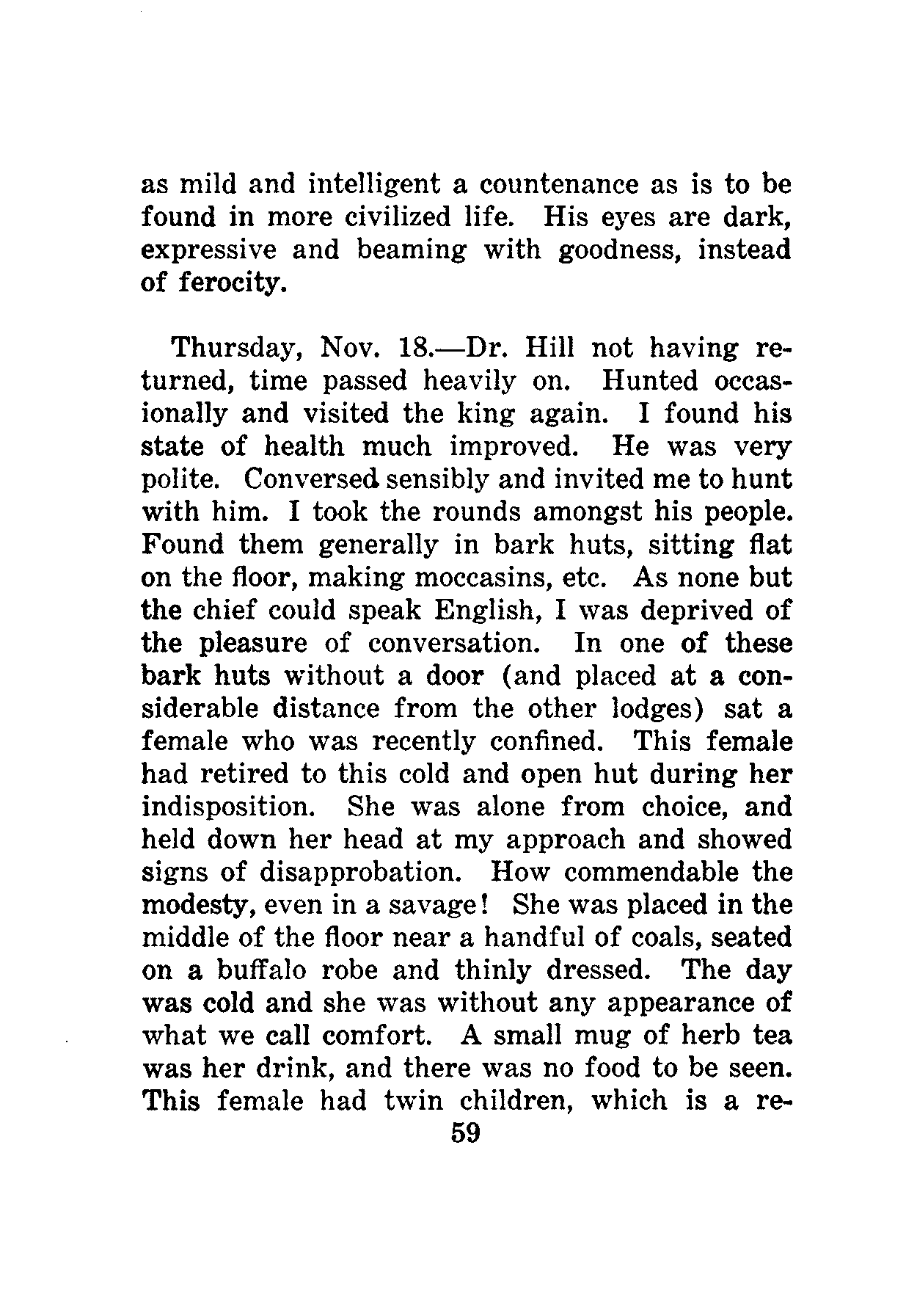 as mild and intelligent a countenance as is to be found in more civilized life. His eyes are dark, expressive and beaming with goodness, instead of ferocity.

Thursday, Nov. 18.—Dr. Hill not having returned, time passed heavily on. Hunted occasionally and visited the king again. I found his state of health much improved. He was very polite. Conversed sensibly and invited me to hunt with him. I took the rounds amongst his people. Found them generally in bark huts, sitting flat on the floor, making moccasins, etc. As none but the chief could speak English, I was deprived of the pleasure of conversation. In one of these bark huts without a door (and placed at a considerable distance from the other lodges) sat a female who was recently confined. This female had retired to this cold and open hut during her indisposition. She was alone from choice, and held down her head at my approach and showed signs of disapprobation. How commendable the modesty, even in a savage! She was placed in the middle of the floor near a handful of coals, seated on a buffalo robe and thinly dressed. The day was cold and she was without any appearance of what we call comfort. A small mug of herb tea was her drink, and there was no food to be seen. This female had twin children, which is a re-

59